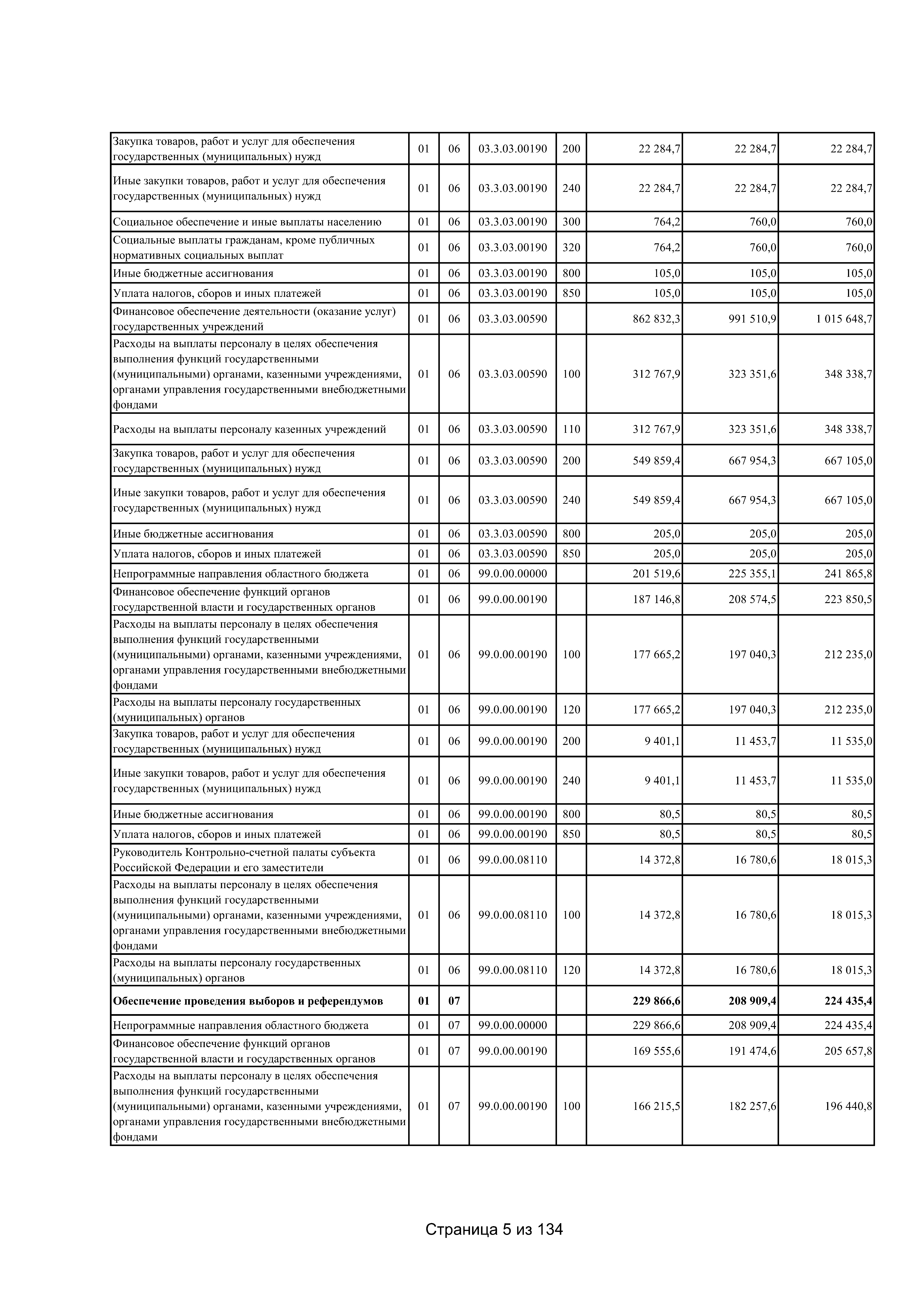 | | | | | | | | |
|---|---|---|---|---|---|---|---|
| Закупка товаров, работ и услуг для обеспечения государственных (муниципальных) нужд | 01 | 06 | 03.3.03.00190 | 200 | 22 284,7 | 22 284,7 | 22 284,7 |
| Иные закупки товаров, работ и услуг для обеспечения государственных (муниципальных) нужд | 01 | 06 | 03.3.03.00190 | 240 | 22 284,7 | 22 284,7 | 22 284,7 |
| Социальное обеспечение и иные выплаты населению | 01 | 06 | 03.3.03.00190 | 300 | 764,2 | 760,0 | 760,0 |
| Социальные выплаты гражданам, кроме публичных нормативных социальных выплат | 01 | 06 | 03.3.03.00190 | 320 | 764,2 | 760,0 | 760,0 |
| Иные бюджетные ассигнования | 01 | 06 | 03.3.03.00190 | 800 | 105,0 | 105,0 | 105,0 |
| Уплата налогов, сборов и иных платежей | 01 | 06 | 03.3.03.00190 | 850 | 105,0 | 105,0 | 105,0 |
| Финансовое обеспечение деятельности (оказание услуг) государственных учреждений | 01 | 06 | 03.3.03.00590 | | 862 832,3 | 991 510,9 | 1 015 648,7 |
| Расходы на выплаты персоналу в целях обеспечения выполнения функций государственными (муниципальными) органами, казенными учреждениями, органами управления государственными внебюджетными фондами | 01 | 06 | 03.3.03.00590 | 100 | 312 767,9 | 323 351,6 | 348 338,7 |
| Расходы на выплаты персоналу казенных учреждений | 01 | 06 | 03.3.03.00590 | 110 | 312 767,9 | 323 351,6 | 348 338,7 |
| Закупка товаров, работ и услуг для обеспечения государственных (муниципальных) нужд | 01 | 06 | 03.3.03.00590 | 200 | 549 859,4 | 667 954,3 | 667 105,0 |
| Иные закупки товаров, работ и услуг для обеспечения государственных (муниципальных) нужд | 01 | 06 | 03.3.03.00590 | 240 | 549 859,4 | 667 954,3 | 667 105,0 |
| Иные бюджетные ассигнования | 01 | 06 | 03.3.03.00590 | 800 | 205,0 | 205,0 | 205,0 |
| Уплата налогов, сборов и иных платежей | 01 | 06 | 03.3.03.00590 | 850 | 205,0 | 205,0 | 205,0 |
| Непрограммные направления областного бюджета | 01 | 06 | 99.0.00.00000 | | 201 519,6 | 225 355,1 | 241 865,8 |
| Финансовое обеспечение функций органов государственной власти и государственных органов | 01 | 06 | 99.0.00.00190 | | 187 146,8 | 208 574,5 | 223 850,5 |
| Расходы на выплаты персоналу в целях обеспечения выполнения функций государственными (муниципальными) органами, казенными учреждениями, органами управления государственными внебюджетными фондами | 01 | 06 | 99.0.00.00190 | 100 | 177 665,2 | 197 040,3 | 212 235,0 |
| Расходы на выплаты персоналу государственных (муниципальных) органов | 01 | 06 | 99.0.00.00190 | 120 | 177 665,2 | 197 040,3 | 212 235,0 |
| Закупка товаров, работ и услуг для обеспечения государственных (муниципальных) нужд | 01 | 06 | 99.0.00.00190 | 200 | 9 401,1 | 11 453,7 | 11 535,0 |
| Иные закупки товаров, работ и услуг для обеспечения государственных (муниципальных) нужд | 01 | 06 | 99.0.00.00190 | 240 | 9 401,1 | 11 453,7 | 11 535,0 |
| Иные бюджетные ассигнования | 01 | 06 | 99.0.00.00190 | 800 | 80,5 | 80,5 | 80,5 |
| Уплата налогов, сборов и иных платежей | 01 | 06 | 99.0.00.00190 | 850 | 80,5 | 80,5 | 80,5 |
| Руководитель Контрольно-счетной палаты субъекта Российской Федерации и его заместители | 01 | 06 | 99.0.00.08110 | | 14 372,8 | 16 780,6 | 18 015,3 |
| Расходы на выплаты персоналу в целях обеспечения выполнения функций государственными (муниципальными) органами, казенными учреждениями, органами управления государственными внебюджетными фондами | 01 | 06 | 99.0.00.08110 | 100 | 14 372,8 | 16 780,6 | 18 015,3 |
| Расходы на выплаты персоналу государственных (муниципальных) органов | 01 | 06 | 99.0.00.08110 | 120 | 14 372,8 | 16 780,6 | 18 015,3 |
| **Обеспечение проведения выборов и референдумов** | **01** | **07** | | | **229 866,6** | **208 909,4** | **224 435,4** |
| Непрограммные направления областного бюджета | 01 | 07 | 99.0.00.00000 | | 229 866,6 | 208 909,4 | 224 435,4 |
| Финансовое обеспечение функций органов государственной власти и государственных органов | 01 | 07 | 99.0.00.00190 | | 169 555,6 | 191 474,6 | 205 657,8 |
| Расходы на выплаты персоналу в целях обеспечения выполнения функций государственными (муниципальными) органами, казенными учреждениями, органами управления государственными внебюджетными фондами | 01 | 07 | 99.0.00.00190 | 100 | 166 215,5 | 182 257,6 | 196 440,8 |

Страница 5 из 134